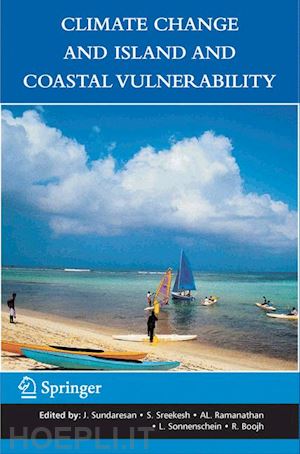 CLIMATE CHANGE
AND ISLAND AND
COASTAL VULNERABILITY

Springer

Edited by: J. Sundaresan • S. Sreekesh • AL. Ramanathan • L. Sonnenschein • R. Boojh

HOEPLI.IT